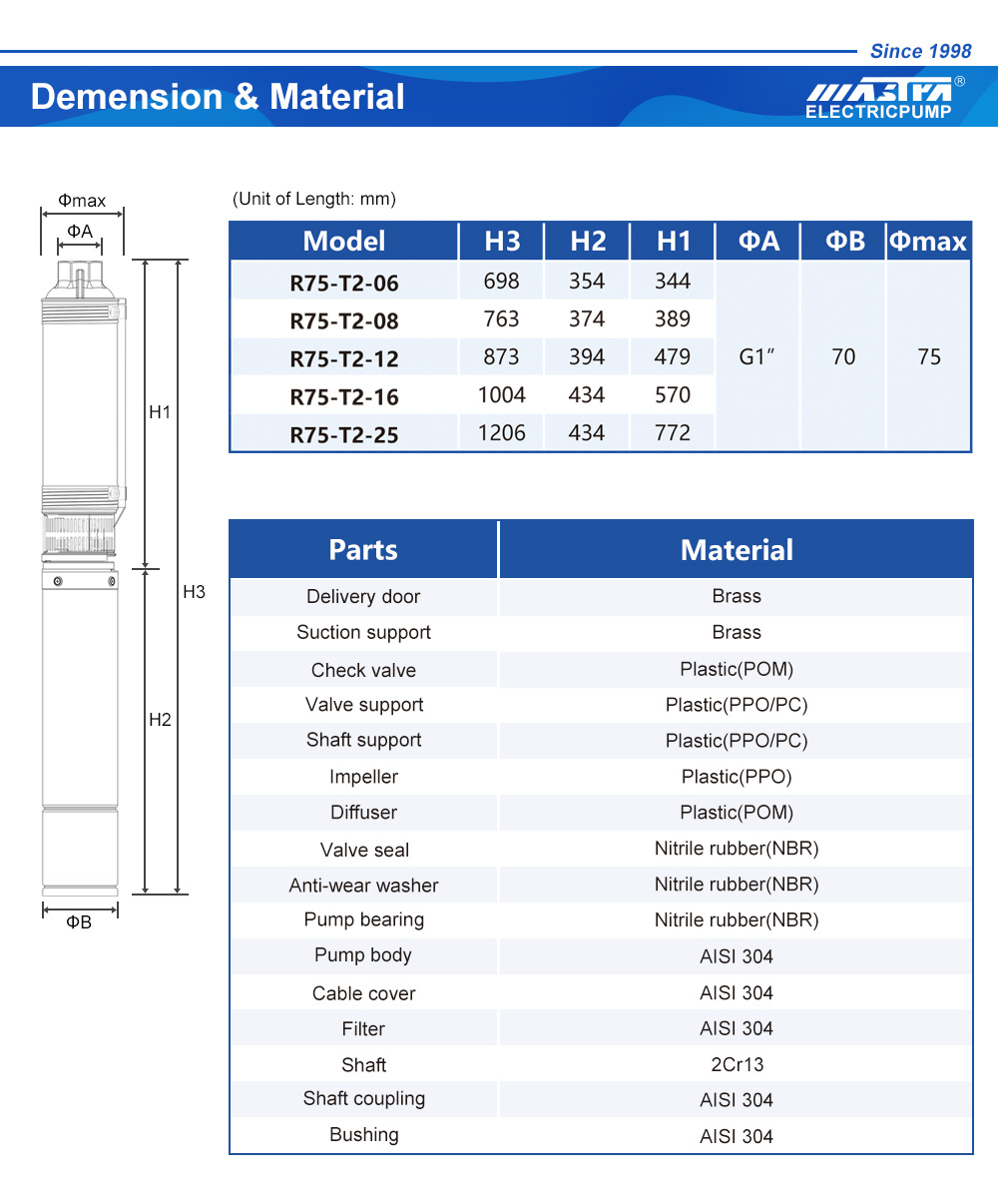 Since 1998

Demension & Material

MASTRA®
ELECTRICPUMP

Φmax
ΦA
H1
H3
H2
ΦB

(Unit of Length: mm)

| Model | H3 | H2 | H1 | ΦA | ΦB | Φmax |
|---|---|---|---|---|---|---|
| R75-T2-06 | 698 | 354 | 344 | G1″ | 70 | 75 |
| R75-T2-08 | 763 | 374 | 389 | | | |
| R75-T2-12 | 873 | 394 | 479 | | | |
| R75-T2-16 | 1004 | 434 | 570 | | | |
| R75-T2-25 | 1206 | 434 | 772 | | | |

| Parts | Material |
|---|---|
| Delivery door | Brass |
| Suction support | Brass |
| Check valve | Plastic(POM) |
| Valve support | Plastic(PPO/PC) |
| Shaft support | Plastic(PPO/PC) |
| Impeller | Plastic(PPO) |
| Diffuser | Plastic(POM) |
| Valve seal | Nitrile rubber(NBR) |
| Anti-wear washer | Nitrile rubber(NBR) |
| Pump bearing | Nitrile rubber(NBR) |
| Pump body | AISI 304 |
| Cable cover | AISI 304 |
| Filter | AISI 304 |
| Shaft | 2Cr13 |
| Shaft coupling | AISI 304 |
| Bushing | AISI 304 |